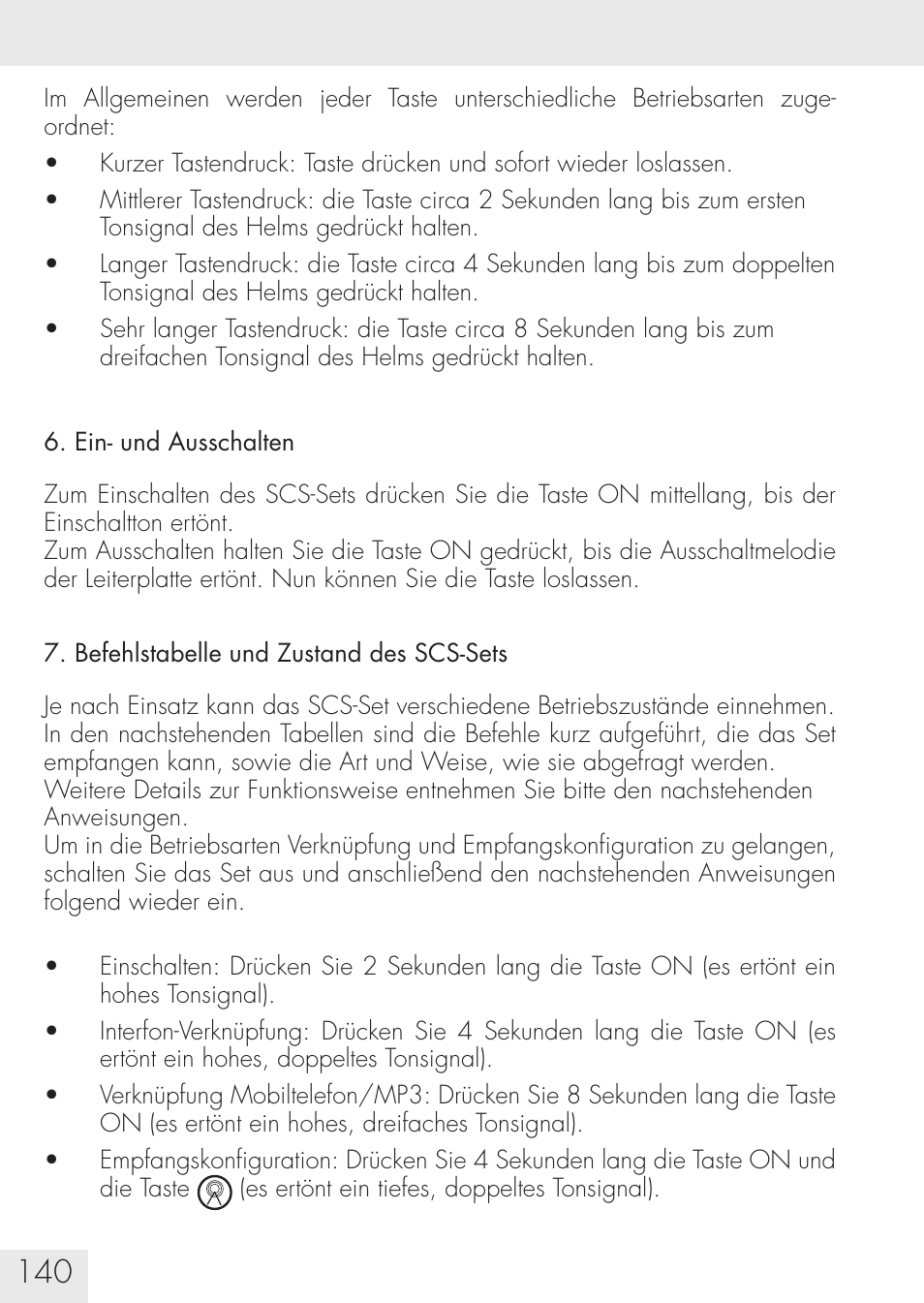 Im Allgemeinen werden jeder Taste unterschiedliche Betriebsarten zugeordnet:

• Kurzer Tastendruck: Taste drücken und sofort wieder loslassen.
• Mittlerer Tastendruck: die Taste circa 2 Sekunden lang bis zum ersten Tonsignal des Helms gedrückt halten.
• Langer Tastendruck: die Taste circa 4 Sekunden lang bis zum doppelten Tonsignal des Helms gedrückt halten.
• Sehr langer Tastendruck: die Taste circa 8 Sekunden lang bis zum dreifachen Tonsignal des Helms gedrückt halten.

6. Ein- und Ausschalten

Zum Einschalten des SCS-Sets drücken Sie die Taste ON mittellang, bis der Einschaltton ertönt.
Zum Ausschalten halten Sie die Taste ON gedrückt, bis die Ausschaltmelodie der Leiterplatte ertönt. Nun können Sie die Taste loslassen.

7. Befehlstabelle und Zustand des SCS-Sets

Je nach Einsatz kann das SCS-Set verschiedene Betriebszustände einnehmen. In den nachstehenden Tabellen sind die Befehle kurz aufgeführt, die das Set empfangen kann, sowie die Art und Weise, wie sie abgefragt werden. Weitere Details zur Funktionsweise entnehmen Sie bitte den nachstehenden Anweisungen.
Um in die Betriebsarten Verknüpfung und Empfangskonfiguration zu gelangen, schalten Sie das Set aus und anschließend den nachstehenden Anweisungen folgend wieder ein.

• Einschalten: Drücken Sie 2 Sekunden lang die Taste ON (es ertönt ein hohes Tonsignal).
• Interfon-Verknüpfung: Drücken Sie 4 Sekunden lang die Taste ON (es ertönt ein hohes, doppeltes Tonsignal).
• Verknüpfung Mobiltelefon/MP3: Drücken Sie 8 Sekunden lang die Taste ON (es ertönt ein hohes, dreifaches Tonsignal).
• Empfangskonfiguration: Drücken Sie 4 Sekunden lang die Taste ON und die Taste (es ertönt ein tiefes, doppeltes Tonsignal).

140